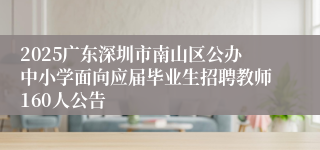 2025广东深圳市南山区公办中小学面向应届毕业生招聘教师160人公告